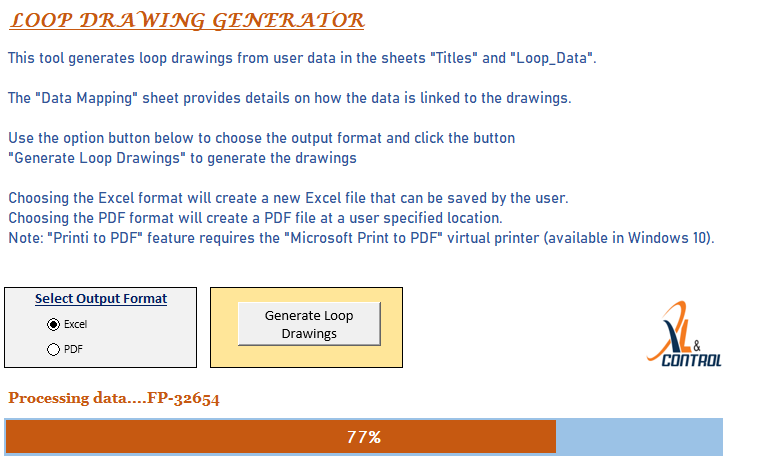 LOOP DRAWING GENERATOR

This tool generates loop drawings from user data in the sheets "Titles" and "Loop_Data".

The "Data Mapping" sheet provides details on how the data is linked to the drawings.

Use the option button below to choose the output format and click the button "Generate Loop Drawings" to generate the drawings

Choosing the Excel format will create a new Excel file that can be saved by the user.
Choosing the PDF format will create a PDF file at a user specified location.
Note: "Printi to PDF" feature requires the "Microsoft Print to PDF" virtual printer (available in Windows 10).

Select Output Format
Excel
PDF

Generate Loop Drawings

XL & CONTROL

Processing data....FP-32654

77%